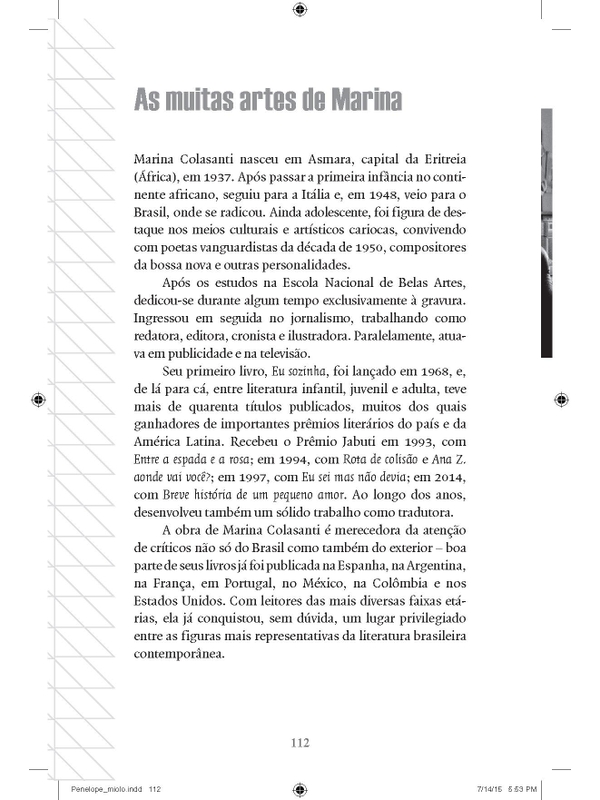 As muitas artes de Marina

Marina Colasanti nasceu em Asmara, capital da Eritreia (África), em 1937. Após passar a primeira infância no continente africano, seguiu para a Itália e, em 1948, veio para o Brasil, onde se radicou. Ainda adolescente, foi figura de destaque nos meios culturais e artísticos cariocas, convivendo com poetas vanguardistas da década de 1950, compositores da bossa nova e outras personalidades.

Após os estudos na Escola Nacional de Belas Artes, dedicou-se durante algum tempo exclusivamente à gravura. Ingressou em seguida no jornalismo, trabalhando como redatora, editora, cronista e ilustradora. Paralelamente, atuava em publicidade e na televisão.

Seu primeiro livro, Eu sozinha, foi lançado em 1968, e, de lá para cá, entre literatura infantil, juvenil e adulta, teve mais de quarenta títulos publicados, muitos dos quais ganhadores de importantes prêmios literários do país e da América Latina. Recebeu o Prêmio Jabuti em 1993, com Entre a espada e a rosa; em 1994, com Rota de colisão e Ana Z. aonde vai você?; em 1997, com Eu sei mas não devia; em 2014, com Breve história de um pequeno amor. Ao longo dos anos, desenvolveu também um sólido trabalho como tradutora.

A obra de Marina Colasanti é merecedora da atenção de críticos não só do Brasil como também do exterior – boa parte de seus livros já foi publicada na Espanha, na Argentina, na França, em Portugal, no México, na Colômbia e nos Estados Unidos. Com leitores das mais diversas faixas etárias, ela já conquistou, sem dúvida, um lugar privilegiado entre as figuras mais representativas da literatura brasileira contemporânea.

112

Penelope_miolo.indd 112

7/14/15 5:53 PM